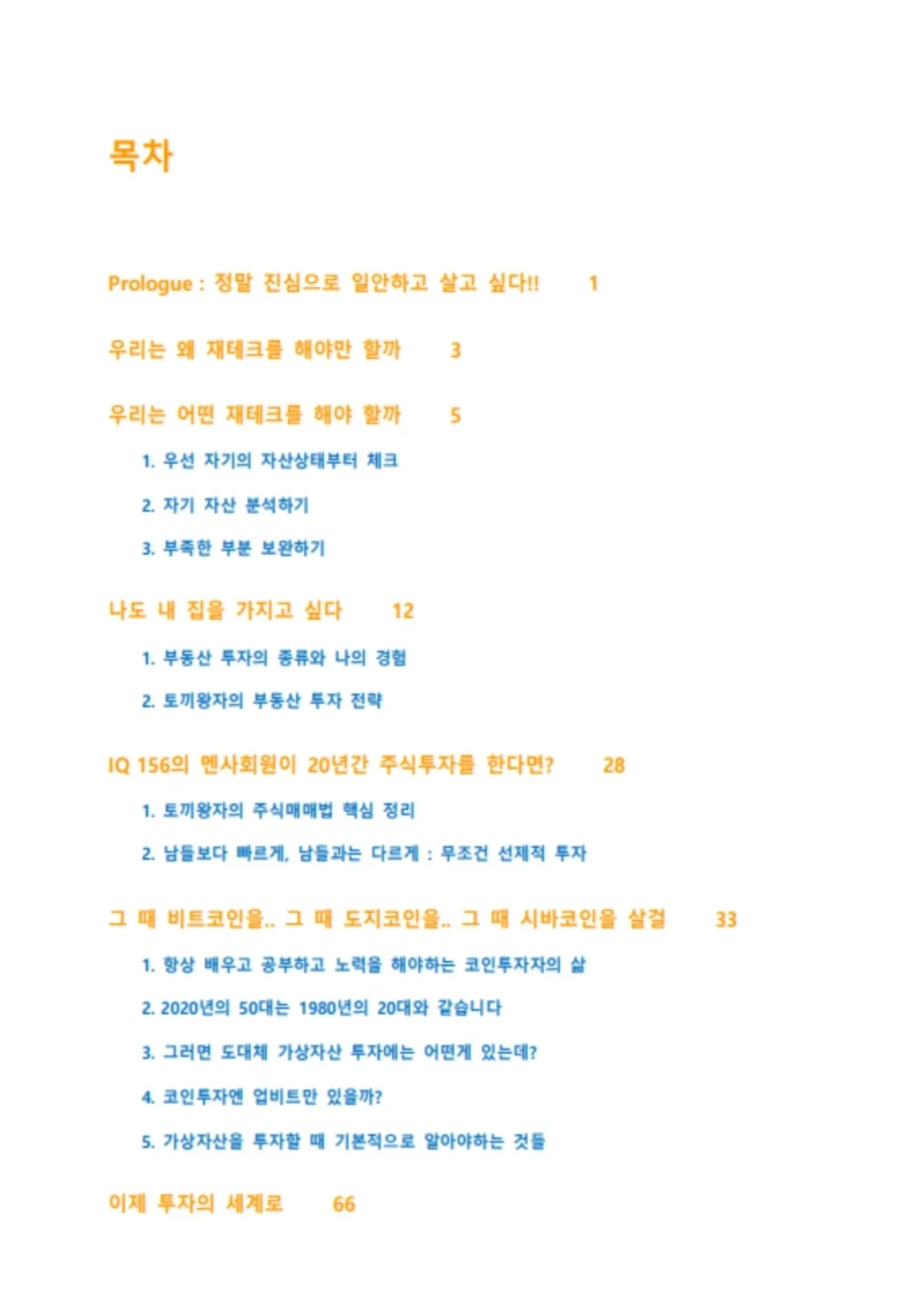 목차

Prologue : 정말 진심으로 일안하고 살고 싶다!! 1

우리는 왜 재테크를 해야만 할까 3

우리는 어떤 재테크를 해야 할까 5

1. 우선 자기의 자산상태부터 체크

2. 자기 자산 분석하기

3. 부족한 부분 보완하기

나도 내 집을 가지고 싶다 12

1. 부동산 투자의 종류와 나의 경험

2. 토끼왕자의 부동산 투자 전략

IQ 156의 멘사회원이 20년간 주식투자를 한다면? 28

1. 토끼왕자의 주식매매법 핵심 정리

2. 남들보다 빠르게, 남들과는 다르게 : 무조건 선제적 투자

그 때 비트코인을.. 그 때 도지코인을.. 그 때 시바코인을 살걸 33

1. 항상 배우고 공부하고 노력을 해야하는 코인투자자의 삶

2. 2020년의 50대는 1980년의 20대와 같습니다

3. 그러면 도대체 가상자산 투자에는 어떤게 있는데?

4. 코인투자엔 업비트만 있을까?

5. 가상자산을 투자할 때 기본적으로 알아야하는 것들

이제 투자의 세계로 66